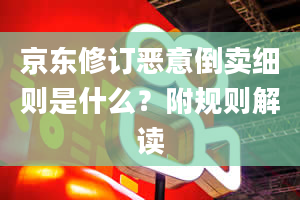 京东修订恶意倒卖细则是什么？附规则解读